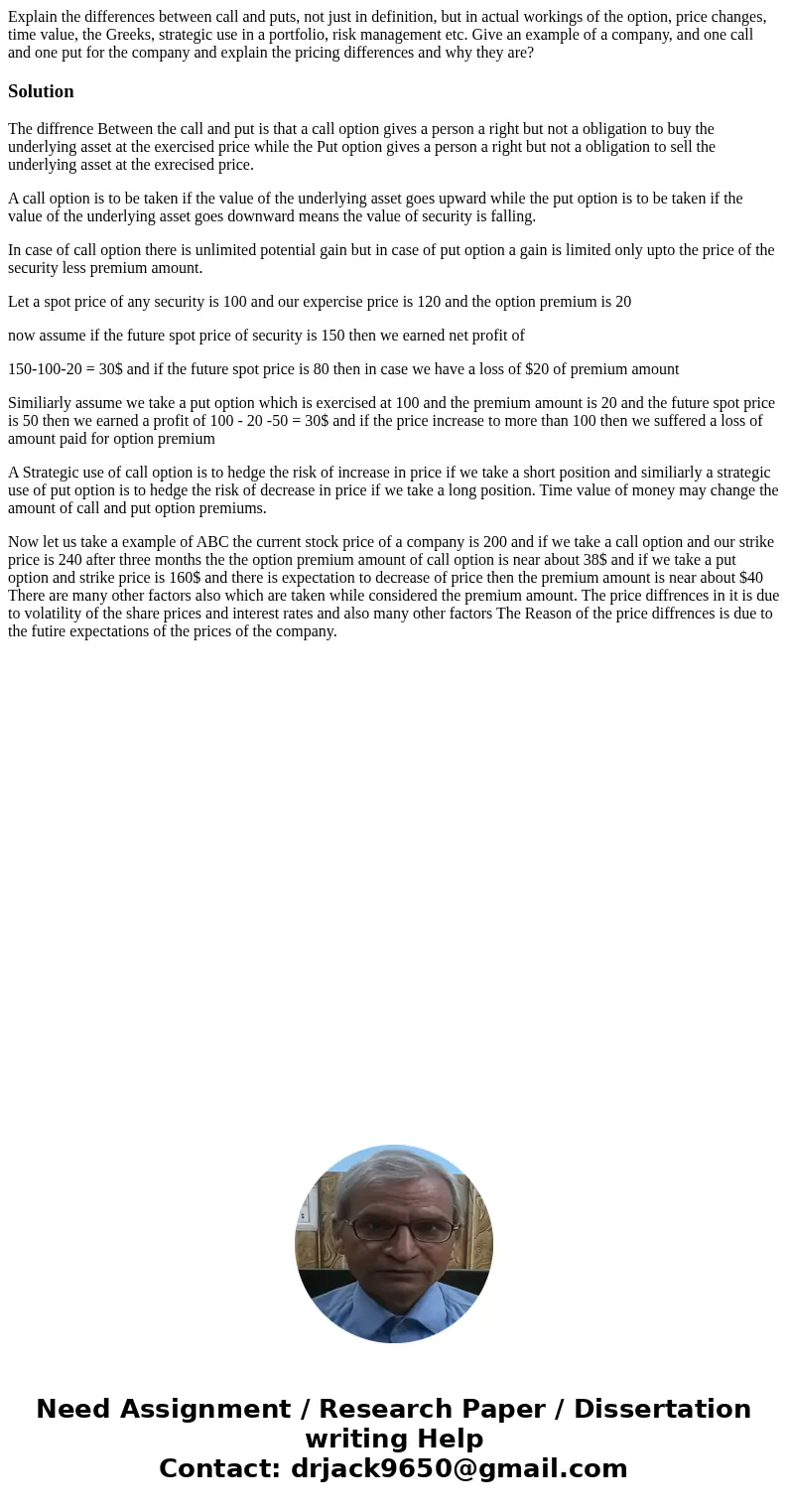 Explain the differences between call and puts, not just in definition, but in actual workings of the option, price changes, time value, the Greeks, strategic use in a portfolio, risk management etc. Give an example of a company, and one call and one put for the company and explain the pricing differences and why they are?

Solution

The diffrence Between the call and put is that a call option gives a person a right but not a obligation to buy the underlying asset at the exercised price while the Put option gives a person a right but not a obligation to sell the underlying asset at the exrecised price.

A call option is to be taken if the value of the underlying asset goes upward while the put option is to be taken if the value of the underlying asset goes downward means the value of security is falling.

In case of call option there is unlimited potential gain but in case of put option a gain is limited only upto the price of the security less premium amount.

Let a spot price of any security is 100 and our expercise price is 120 and the option premium is 20

now assume if the future spot price of security is 150 then we earned net profit of

150-100-20 = 30$ and if the future spot price is 80 then in case we have a loss of $20 of premium amount

Similiarly assume we take a put option which is exercised at 100 and the premium amount is 20 and the future spot price is 50 then we earned a profit of 100 - 20 -50 = 30$ and if the price increase to more than 100 then we suffered a loss of amount paid for option premium

A Strategic use of call option is to hedge the risk of increase in price if we take a short position and similiarly a strategic use of put option is to hedge the risk of decrease in price if we take a long position. Time value of money may change the amount of call and put option premiums.

Now let us take a example of ABC the current stock price of a company is 200 and if we take a call option and our strike price is 240 after three months the the option premium amount of call option is near about 38$ and if we take a put option and strike price is 160$ and there is expectation to decrease of price then the premium amount is near about $40 There are many other factors also which are taken while considered the premium amount. The price diffrences in it is due to volatility of the share prices and interest rates and also many other factors The Reason of the price diffrences is due to the futire expectations of the prices of the company.

Need Assignment / Research Paper / Dissertation writing Help
Contact: drjack9650@gmail.com